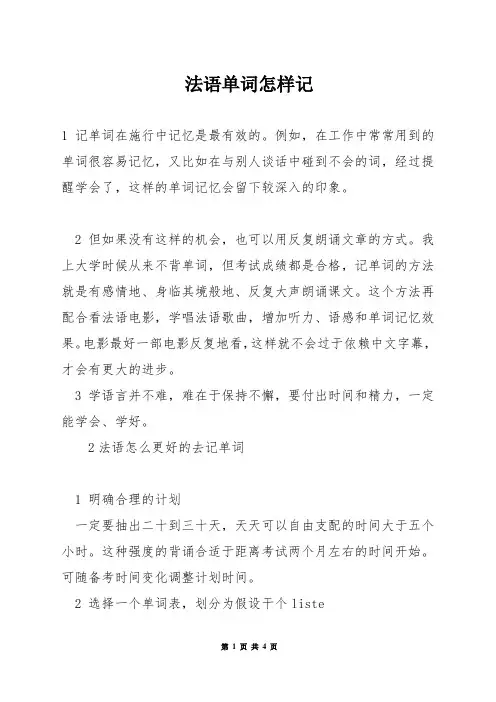 法语单词怎样记

1 记单词在施行中记忆是最有效的。例如，在工作中常常用到的单词很容易记忆，又比如在与别人谈话中碰到不会的词，经过提醒学会了，这样的单词记忆会留下较深入的印象。

2 但如果没有这样的机会，也可以用反复朗诵文章的方式。我上大学时候从来不背单词，但考试成绩都是合格，记单词的方法就是有感情地、身临其境般地、反复大声朗诵课文。这个方法再配合看法语电影，学唱法语歌曲，增加听力、语感和单词记忆效果。电影最好一部电影反复地看，这样就不会过于依赖中文字幕，才会有更大的进步。

3 学语言并不难，难在于保持不懈，要付出时间和精力，一定能学会、学好。

2 法语怎么更好的去记单词

1 明确合理的计划

一定要抽出二十到三十天，天天可以自由支配的时间大于五个小时。这种强度的背诵合适于距离考试两个月左右的时间开始。可随备考时间变化调整计划时间。

2 选择一个单词表，划分为假设干个 liste

第 1 页 共 4 页